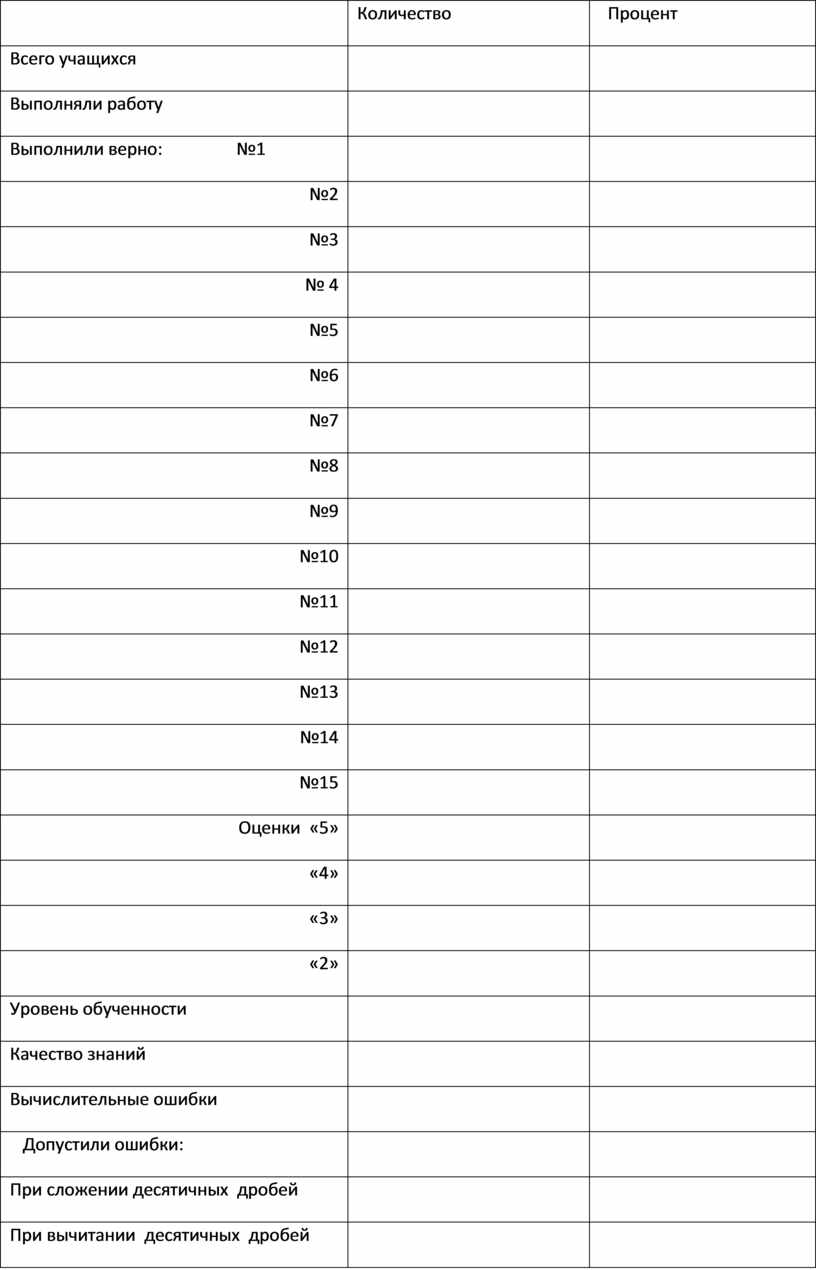 | | Количество | Процент |
|---|---|---|
| Всего учащихся | | |
| Выполняли работу | | |
| Выполнили верно: №1 | | |
| №2 | | |
| №3 | | |
| № 4 | | |
| №5 | | |
| №6 | | |
| №7 | | |
| №8 | | |
| №9 | | |
| №10 | | |
| №11 | | |
| №12 | | |
| №13 | | |
| №14 | | |
| №15 | | |
| Оценки «5» | | |
| «4» | | |
| «3» | | |
| «2» | | |
| Уровень обученности | | |
| Качество знаний | | |
| Вычислительные ошибки | | |
| Допустили ошибки: | | |
| При сложении десятичных дробей | | |
| При вычитании десятичных дробей | | |